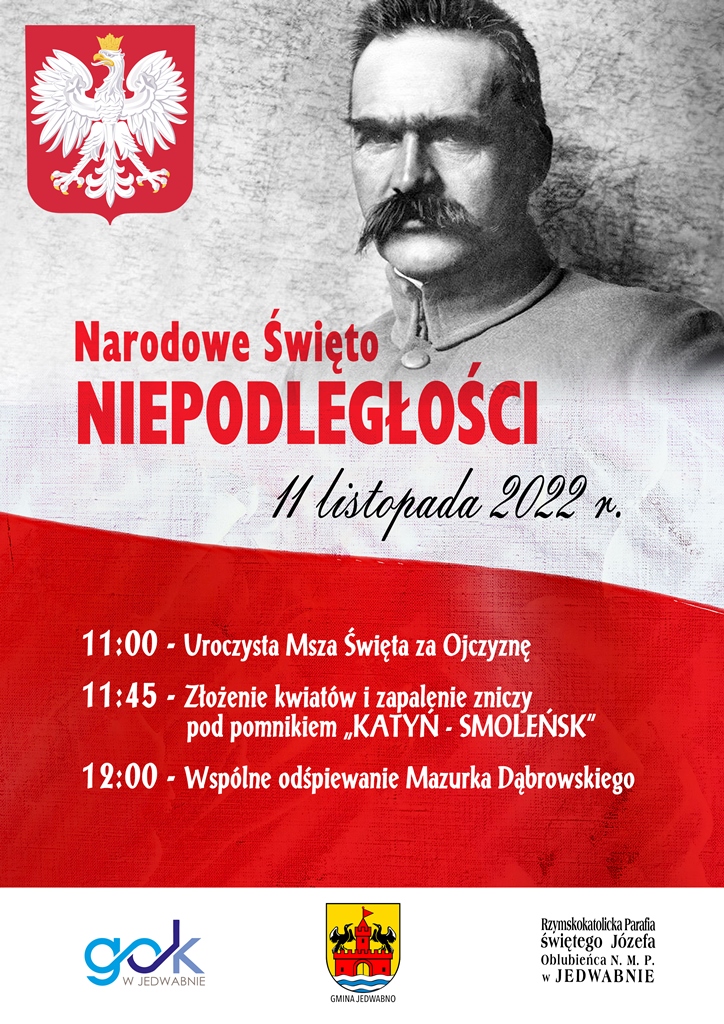 Narodowe Święto
NIEPODLEGŁOŚCI

11 listopada 2022 r.

11:00 - Uroczysta Msza Święta za Ojczyznę

11:45 - Złożenie kwiatów i zapalenie zniczy pod pomnikiem „KATYŃ - SMOLEŃSK"

12:00 - Wspólne odśpiewanie Mazurka Dąbrowskiego

gok
W JEDWABNIE

GMINA JEDWABNO

Rzymskokatolicka Parafia świętego Józefa Oblubieńca N. M. P. w JEDWABNIE